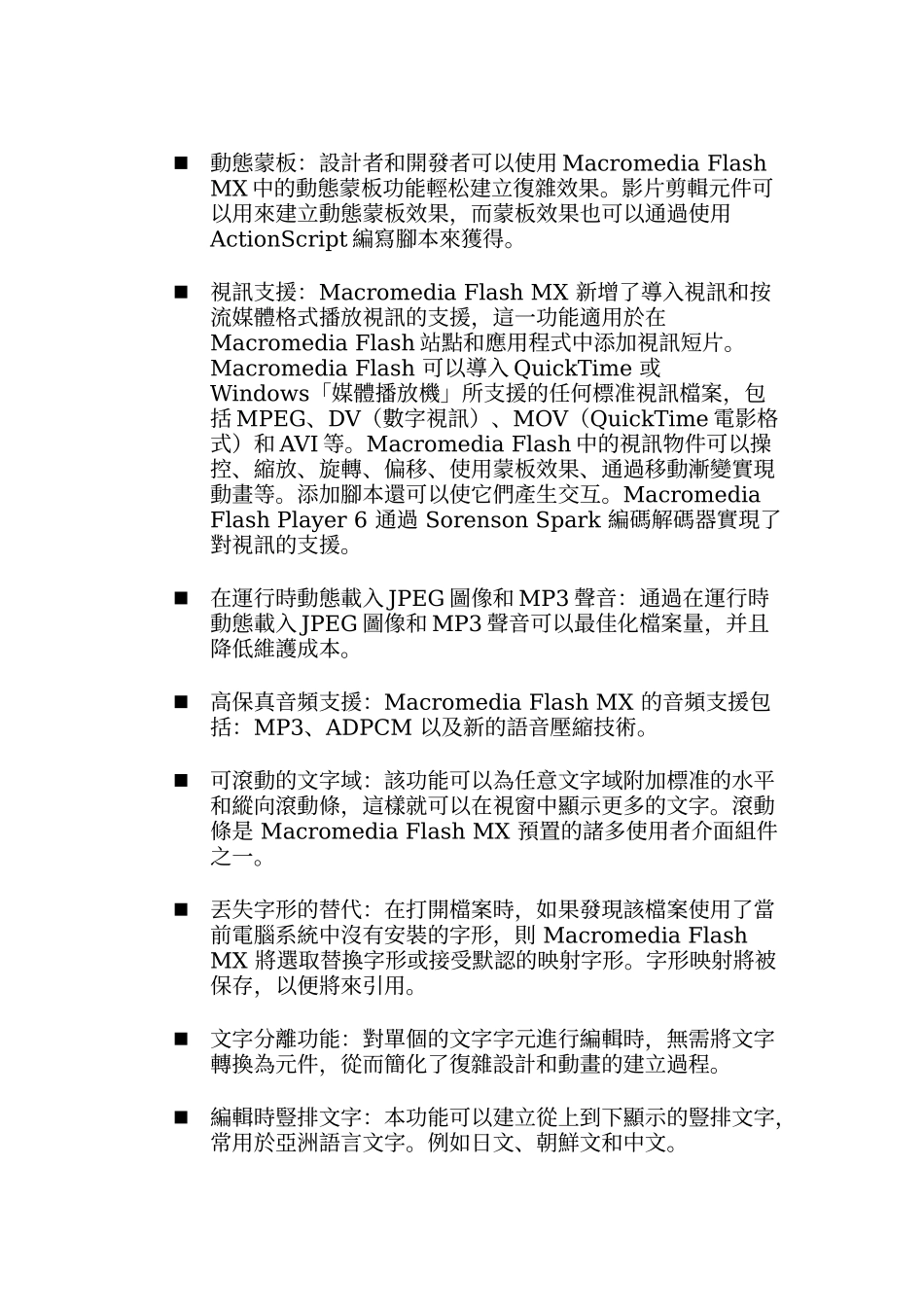 ■ 動態蒙板：設計者和開發者可以使用 Macromedia Flash MX 中的動態蒙板功能輕松建立復雜效果。影片剪輯元件可以用來建立動態蒙板效果，而蒙板效果也可以通過使用 ActionScript 編寫腳本來獲得。

■ 視訊支援：Macromedia Flash MX 新增了導入視訊和按流媒體格式播放視訊的支援，這一功能適用於在 Macromedia Flash 站點和應用程式中添加視訊短片。Macromedia Flash 可以導入 QuickTime 或 Windows「媒體播放機」所支援的任何標准視訊檔案，包括 MPEG、DV（數字視訊）、MOV（QuickTime 電影格式）和 AVI 等。Macromedia Flash 中的視訊物件可以操控、縮放、旋轉、偏移、使用蒙板效果、通過移動漸變實現動畫等。添加腳本還可以使它們產生交互。Macromedia Flash Player 6 通過 Sorenson Spark 編碼解碼器實現了對視訊的支援。

■ 在運行時動態載入 JPEG 圖像和 MP3 聲音：通過在運行時動態載入 JPEG 圖像和 MP3 聲音可以最佳化檔案量，并且降低維護成本。

■ 高保真音頻支援：Macromedia Flash MX 的音頻支援包括：MP3、ADPCM 以及新的語音壓縮技術。

■ 可滾動的文字域：該功能可以為任意文字域附加標准的水平和縱向滾動條，這樣就可以在視窗中顯示更多的文字。滾動條是 Macromedia Flash MX 預置的諸多使用者介面組件之一。

■ 丟失字形的替代：在打開檔案時，如果發現該檔案使用了當前電腦系統中沒有安裝的字形，則 Macromedia Flash MX 將選取替換字形或接受默認的映射字形。字形映射將被保存，以便將來引用。

■ 文字分離功能：對單個的文字字元進行編輯時，無需將文字轉換為元件，從而簡化了復雜設計和動畫的建立過程。

■ 編輯時豎排文字：本功能可以建立從上到下顯示的豎排文字，常用於亞洲語言文字。例如日文、朝鮮文和中文。